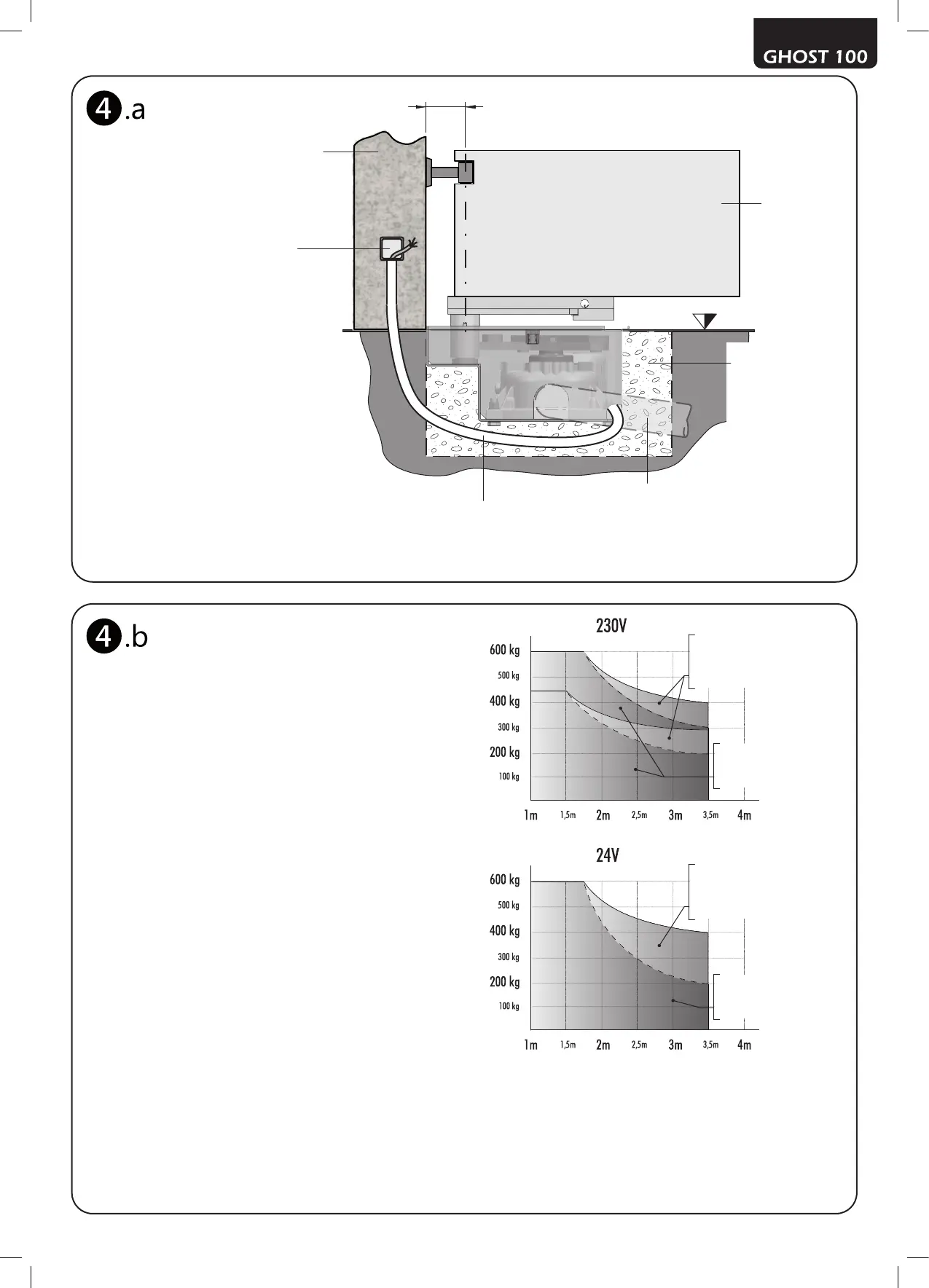 GHOST 100

4.a

4.b

230V

600 kg
500 kg
400 kg
300 kg
200 kg
100 kg

1m 1,5m 2m 2,5m 3m 3,5m 4m

24V

600 kg
500 kg
400 kg
300 kg
200 kg
100 kg

1m 1,5m 2m 2,5m 3m 3,5m 4m